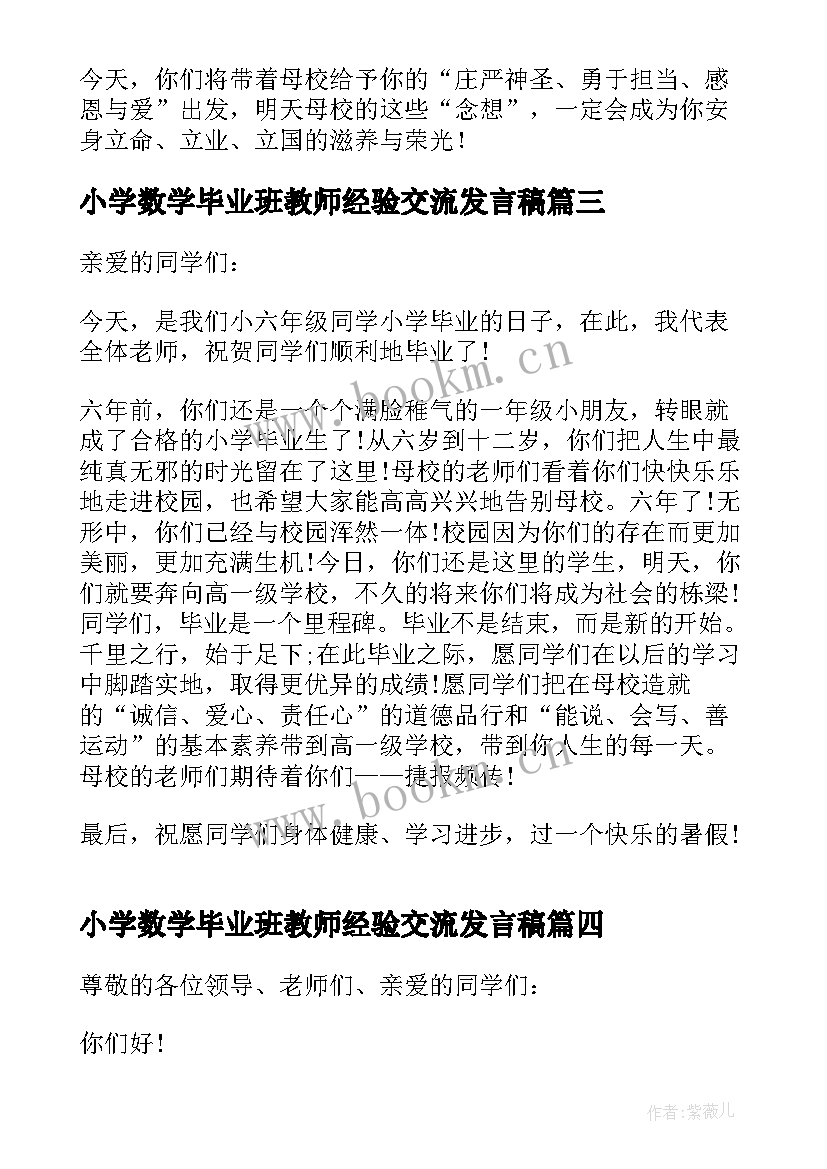 今天，你们将带着母校给予你的“庄严神圣、勇于担当、感恩与爱”出发，明天母校的这些“念想”，一定会成为你安身立命、立业、立国的滋养与荣光！

小学数学毕业班教师经验交流发言稿篇三

亲爱的同学们：

今天，是我们小六年级同学小学毕业的日子，在此，我代表全体老师，祝贺同学们顺利地毕业了！

六年前，你们还是一个个满脸稚气的一年级小朋友，转眼就成了合格的小学毕业生了!从六岁到十二岁，你们把人生中最纯真无邪的时光留在了这里!母校的老师们看着你们快快乐乐地走进校园，也希望大家能高高兴兴地告别母校。六年了!无形中，你们已经与校园浑然一体!校园因为你们的存在而更加美丽，更加充满生机!今日，你们还是这里的学生，明天，你们就要奔向高一级学校，不久的将来你们将成为社会的栋梁!同学们，毕业是一个里程碑。毕业不是结束，而是新的开始。千里之行，始于足下;在此毕业之际，愿同学们在以后的学习中脚踏实地，取得更优异的成绩!愿同学们把在母校造就的“诚信、爱心、责任心”的道德品行和“能说、会写、善运动”的基本素养带到高一级学校，带到你人生的每一天。母校的老师们期待着你们——捷报频传！

最后，祝愿同学们身体健康、学习进步，过一个快乐的暑假！

小学数学毕业班教师经验交流发言稿篇四

尊敬的各位领导、老师们、亲爱的同学们：

你们好！

www.bookm.cn

www.bookm.cn

作者:紫薇儿